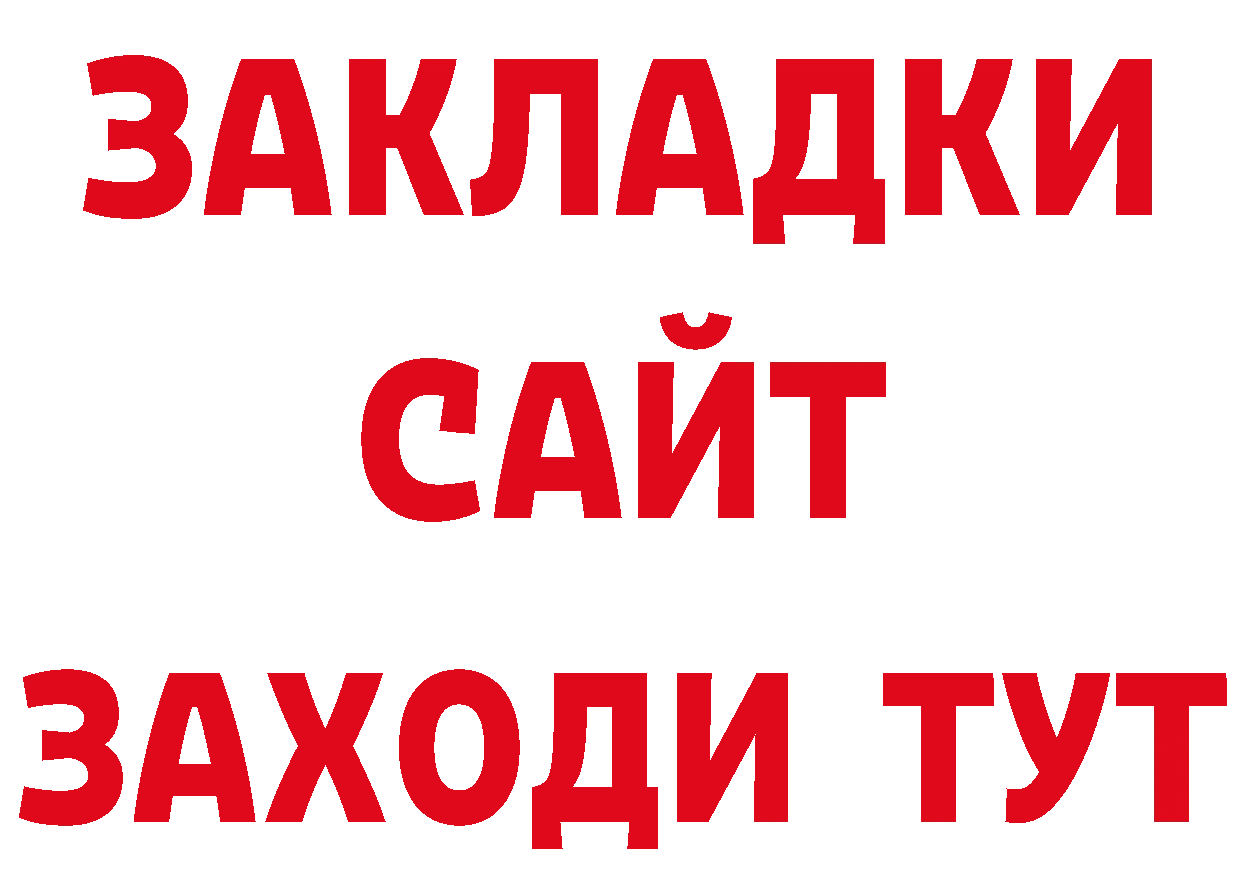 ЗАКЛАДКИ
САЙТ
ЗАХОДИ ТУТ